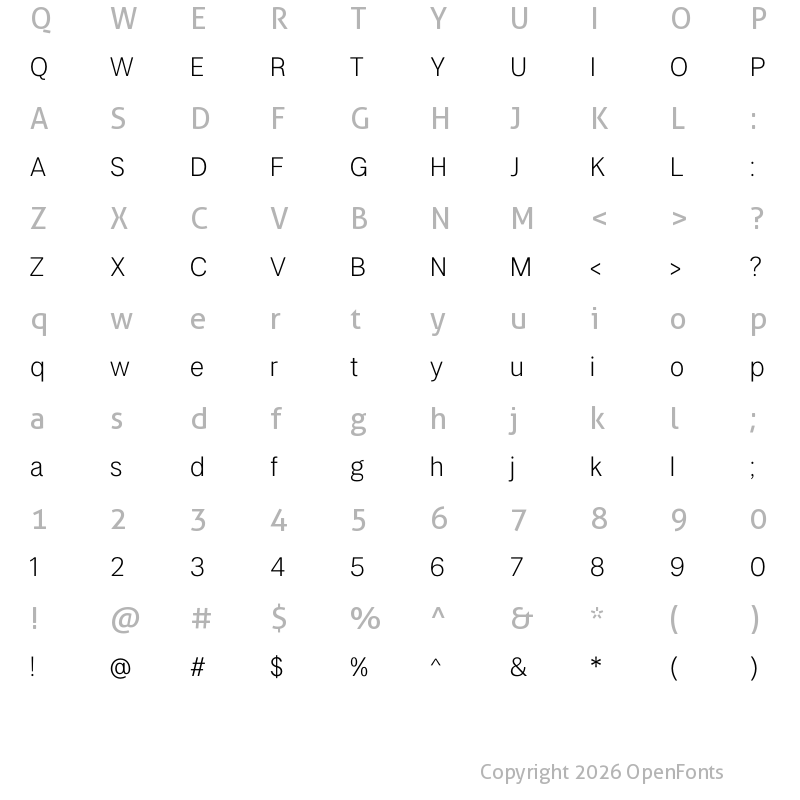 Q W E R T Y U I O P
Q W E R T Y U I O P
A S D F G H J K L :
A S D F G H J K L :
Z X C V B N M < > ?
Z X C V B N M < > ?
q w e r t y u i o p
q w e r t y u i o p
a s d f g h j k l ;
a s d f g h j k l ;
1 2 3 4 5 6 7 8 9 0
1 2 3 4 5 6 7 8 9 0
! @ # $ % ^ & * ( )
! @ # $ % ^ & * ( )

Copyright 2026 OpenFonts